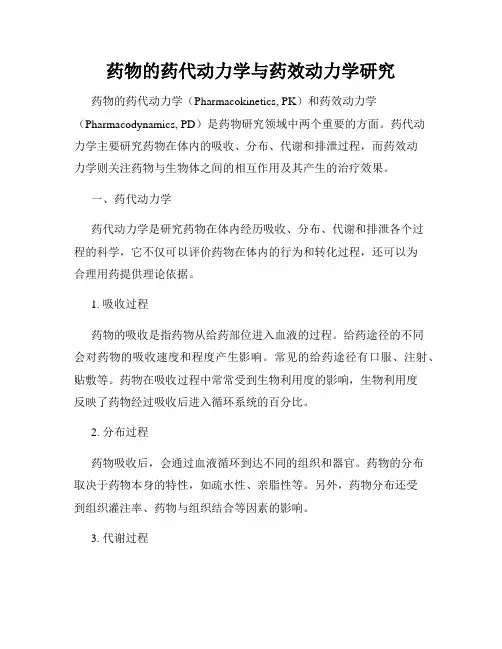 药物的药代动力学与药效动力学研究

药物的药代动力学（Pharmacokinetics, PK）和药效动力学（Pharmacodynamics, PD）是药物研究领域中两个重要的方面。药代动力学主要研究药物在体内的吸收、分布、代谢和排泄过程，而药效动力学则关注药物与生物体之间的相互作用及其产生的治疗效果。

一、药代动力学

药代动力学是研究药物在体内经历吸收、分布、代谢和排泄各个过程的科学，它不仅可以评价药物在体内的行为和转化过程，还可以为合理用药提供理论依据。

1. 吸收过程

药物的吸收是指药物从给药部位进入血液的过程。给药途径的不同会对药物的吸收速度和程度产生影响。常见的给药途径有口服、注射、贴敷等。药物在吸收过程中常常受到生物利用度的影响，生物利用度反映了药物经过吸收后进入循环系统的百分比。

2. 分布过程

药物吸收后，会通过血液循环到达不同的组织和器官。药物的分布取决于药物本身的特性，如疏水性、亲脂性等。另外，药物分布还受到组织灌注率、药物与组织结合等因素的影响。

3. 代谢过程